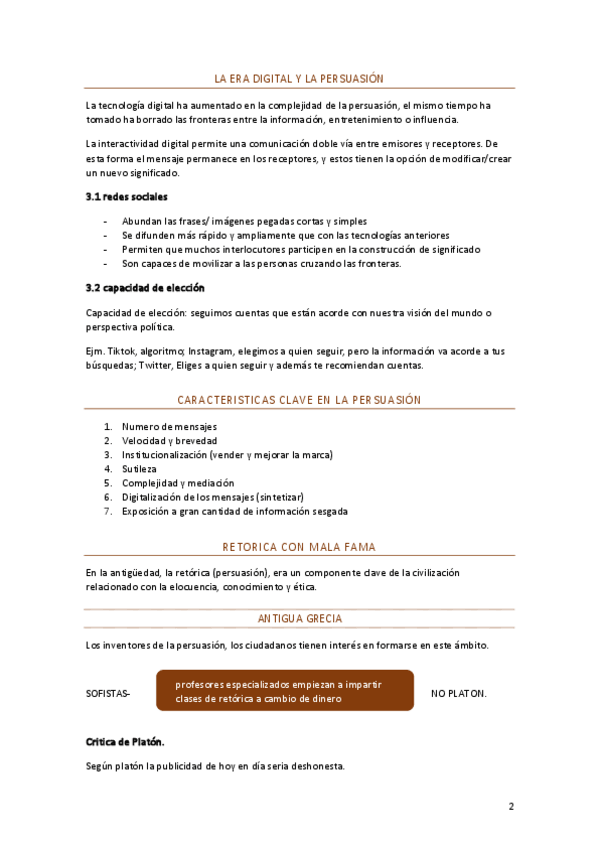 LA ERA DIGITAL Y LA PERSUASIÓN

La tecnología digital ha aumentado en la complejidad de la persuasión, el mismo tiempo ha tomado ha borrado las fronteras entre la información, entretenimiento o influencia.

La interactividad digital permite una comunicación doble vía entre emisores y receptores. De esta forma el mensaje permanece en los receptores, y estos tienen la opción de modificar/crear un nuevo significado.

3.1 redes sociales

- Abundan las frases/ imágenes pegadas cortas y simples
- Se difunden más rápido y ampliamente que con las tecnologías anteriores
- Permiten que muchos interlocutores participen en la construcción de significado
- Son capaces de movilizar a las personas cruzando las fronteras.

3.2 capacidad de elección

Capacidad de elección: seguimos cuentas que están acorde con nuestra visión del mundo o perspectiva política.

Ejm. Tiktok, algoritmo; Instagram, elegimos a quien seguir, pero la información va acorde a tus búsquedas; Twitter, Eliges a quien seguir y además te recomiendan cuentas.

CARACTERISTICAS CLAVE EN LA PERSUASIÓN

1. Numero de mensajes
2. Velocidad y brevedad
3. Institucionalización (vender y mejorar la marca)
4. Sutileza
5. Complejidad y mediación
6. Digitalización de los mensajes (sintetizar)
7. Exposición a gran cantidad de información sesgada

RETORICA CON MALA FAMA

En la antigüedad, la retórica (persuasión), era un componente clave de la civilización relacionado con la elocuencia, conocimiento y ética.

ANTIGUA GRECIA

Los inventores de la persuasión, los ciudadanos tienen interés en formarse en este ámbito.

SOFISTAS- profesores especializados empiezan a impartir clases de retórica a cambio de dinero NO PLATON.

Critica de Platón.

Según platón la publicidad de hoy en día seria deshonesta.

2